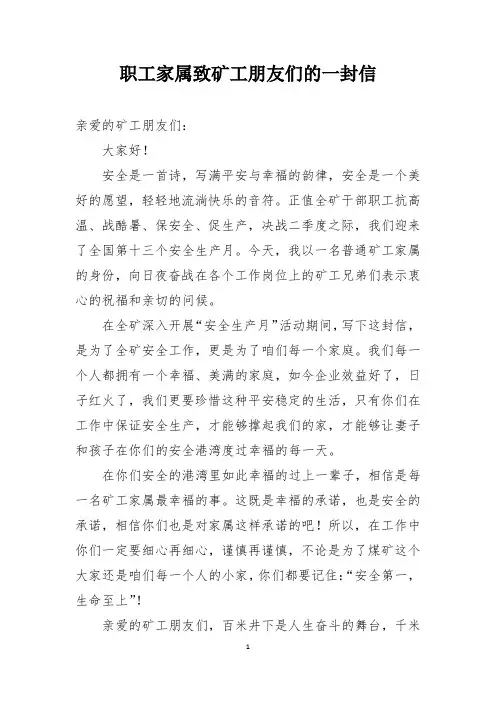 职工家属致矿工朋友们的一封信

亲爱的矿工朋友们：

大家好！

安全是一首诗，写满平安与幸福的韵律，安全是一个美好的愿望，轻轻地流淌快乐的音符。正值全矿干部职工抗高温、战酷暑、保安全、促生产，决战二季度之际，我们迎来了全国第十三个安全生产月。今天，我以一名普通矿工家属的身份，向日夜奋战在各个工作岗位上的矿工兄弟们表示衷心的祝福和亲切的问候。

在全矿深入开展“安全生产月”活动期间，写下这封信，是为了全矿安全工作，更是为了咱们每一个家庭。我们每一个人都拥有一个幸福、美满的家庭，如今企业效益好了，日子红火了，我们更要珍惜这种平安稳定的生活，只有你们在工作中保证安全生产，才能够撑起我们的家，才能够让妻子和孩子在你们的安全港湾度过幸福的每一天。

在你们安全的港湾里如此幸福的过上一辈子，相信是每一名矿工家属最幸福的事。这既是幸福的承诺，也是安全的承诺，相信你们也是对家属这样承诺的吧！所以，在工作中你们一定要细心再细心，谨慎再谨慎，不论是为了煤矿这个大家还是咱们每一个人的小家，你们都要记住：“安全第一，生命至上”！

亲爱的矿工朋友们，百米井下是人生奋斗的舞台，千米

1